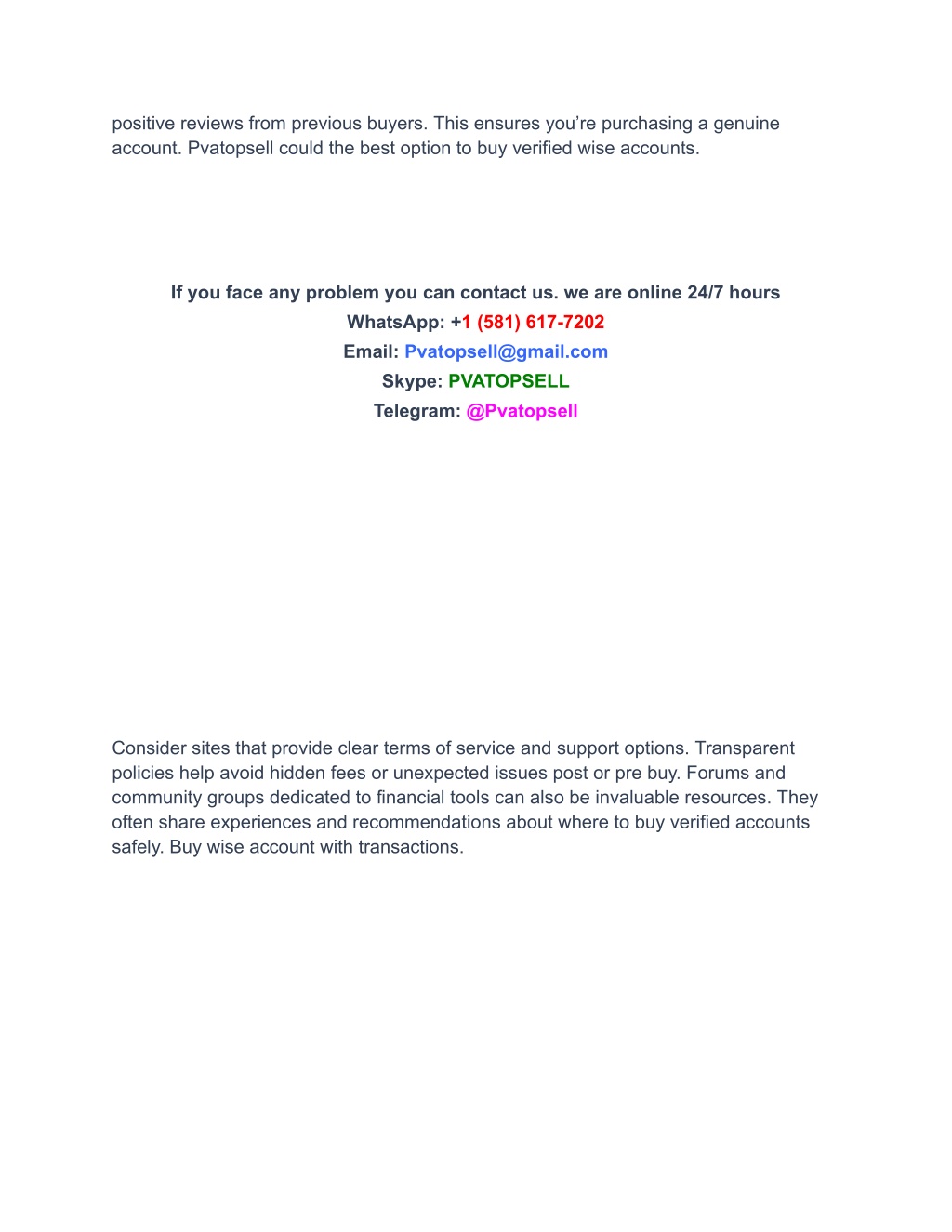 positive reviews from previous buyers. This ensures you’re purchasing a genuine account. Pvatopsell could the best option to buy verified wise accounts.

If you face any problem you can contact us. we are online 24/7 hours
WhatsApp: +1 (581) 617-7202
Email: Pvatopsell@gmail.com
Skype: PVATOPSELL
Telegram: @Pvatopsell

Consider sites that provide clear terms of service and support options. Transparent policies help avoid hidden fees or unexpected issues post or pre buy. Forums and community groups dedicated to financial tools can also be invaluable resources. They often share experiences and recommendations about where to buy verified accounts safely. Buy wise account with transactions.